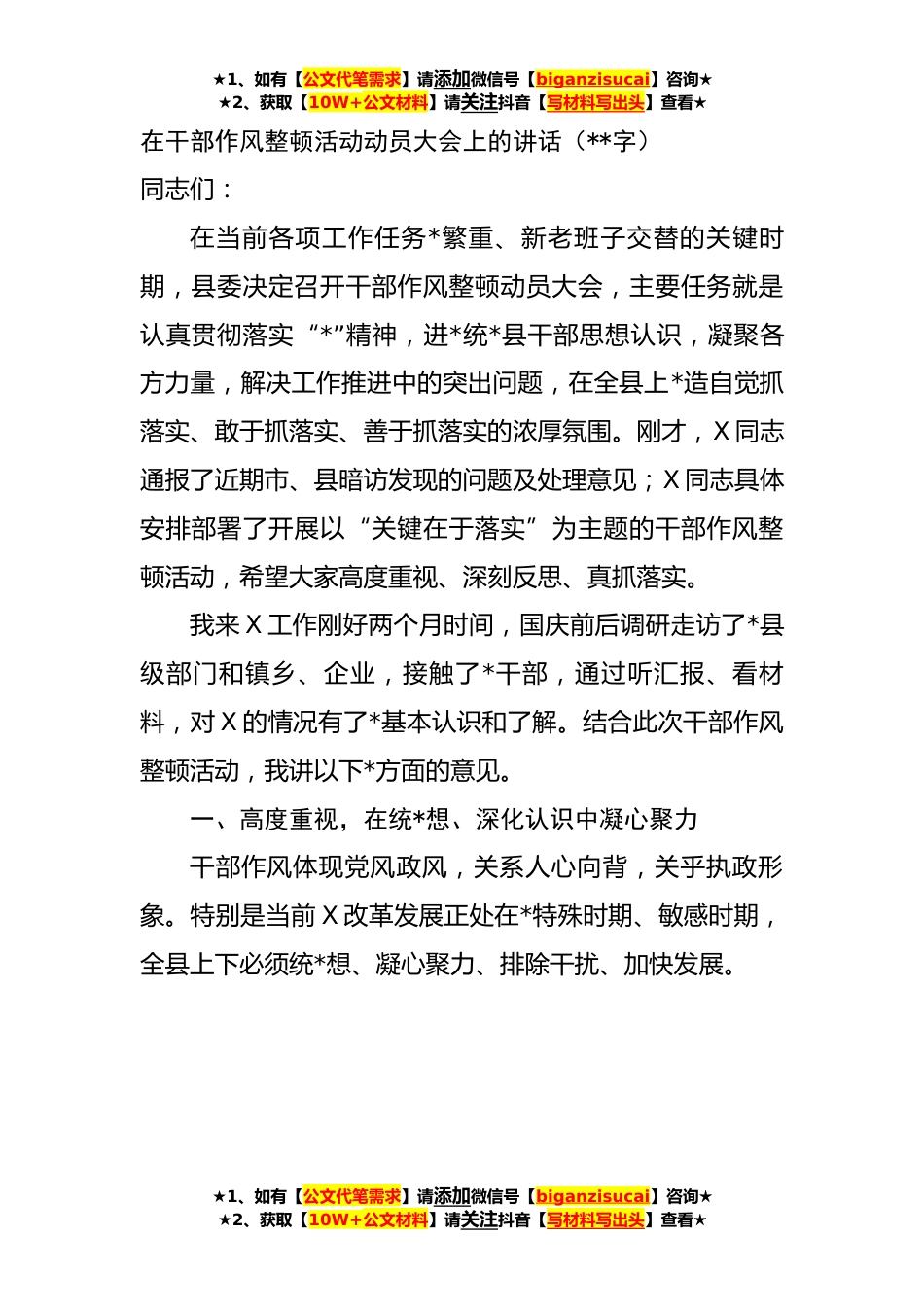 ★1、如有【公文代笔需求】请添加微信号【biganzisucai】咨询★
★2、获取【10W+公文材料】请关注抖音【写材料写出头】查看★

在干部作风整顿活动动员大会上的讲话（**字）

同志们：

在当前各项工作任务*繁重、新老班子交替的关键时期，县委决定召开干部作风整顿动员大会，主要任务就是认真贯彻落实“*”精神，进*统*县干部思想认识，凝聚各方力量，解决工作推进中的突出问题，在全县上*造自觉抓落实、敢于抓落实、善于抓落实的浓厚氛围。刚才，X同志通报了近期市、县暗访发现的问题及处理意见；X同志具体安排部署了开展以“关键在于落实”为主题的干部作风整顿活动，希望大家高度重视、深刻反思、真抓落实。

我来X工作刚好两个月时间，国庆前后调研走访了*县级部门和镇乡、企业，接触了*干部，通过听汇报、看材料，对X的情况有了*基本认识和了解。结合此次干部作风整顿活动，我讲以下*方面的意见。

一、高度重视，在统*想、深化认识中凝心聚力

干部作风体现党风政风，关系人心向背，关乎执政形象。特别是当前X改革发展正处在*特殊时期、敏感时期，全县上下必须统*想、凝心聚力、排除干扰、加快发展。

★1、如有【公文代笔需求】请添加微信号【biganzisucai】咨询★
★2、获取【10W+公文材料】请关注抖音【写材料写出头】查看★